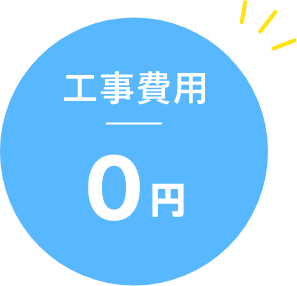 工事費用

0円